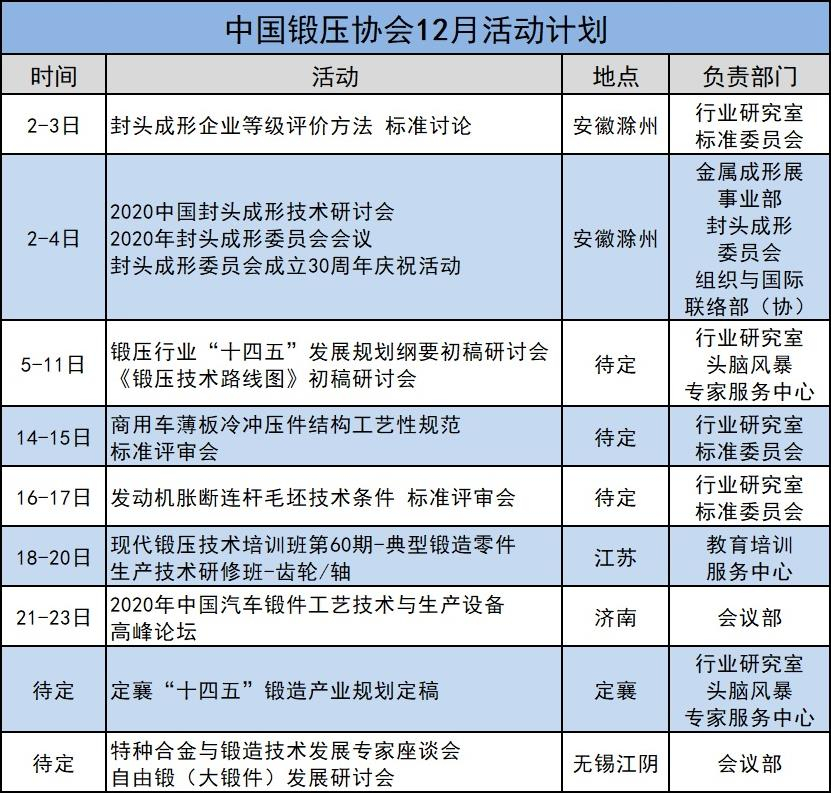 中国锻压协会12月活动计划

| 时间 | 活动 | 地点 | 负责部门 |
|---|---|---|---|
| 2-3日 | 封头成形企业等级评价方法 标准讨论 | 安徽滁州 | 行业研究室 标准委员会 |
| 2-4日 | 2020中国封头成形技术研讨会 2020年封头成形委员会会议 封头成形委员会成立30周年庆祝活动 | 安徽滁州 | 金属成形展事业部 封头成形委员会 组织与国际联络部（协） |
| 5-11日 | 锻压行业“十四五”发展规划纲要初稿研讨会 《锻压技术路线图》初稿研讨会 | 待定 | 行业研究室 头脑风暴 专家服务中心 |
| 14-15日 | 商用车薄板冷冲压件结构工艺性规范 标准评审会 | 待定 | 行业研究室 标准委员会 |
| 16-17日 | 发动机胀断连杆毛坯技术条件 标准评审会 | 待定 | 行业研究室 标准委员会 |
| 18-20日 | 现代锻压技术培训班第60期-典型锻造零件生产技术研修班-齿轮/轴 | 江苏 | 教育培训服务中心 |
| 21-23日 | 2020年中国汽车锻件工艺技术与生产设备高峰论坛 | 济南 | 会议部 |
| 待定 | 定襄“十四五”锻造产业规划定稿 | 定襄 | 行业研究室 头脑风暴 专家服务中心 |
| 待定 | 特种合金与锻造技术发展专家座谈会 自由锻（大锻件）发展研讨会 | 无锡江阴 | 会议部 |